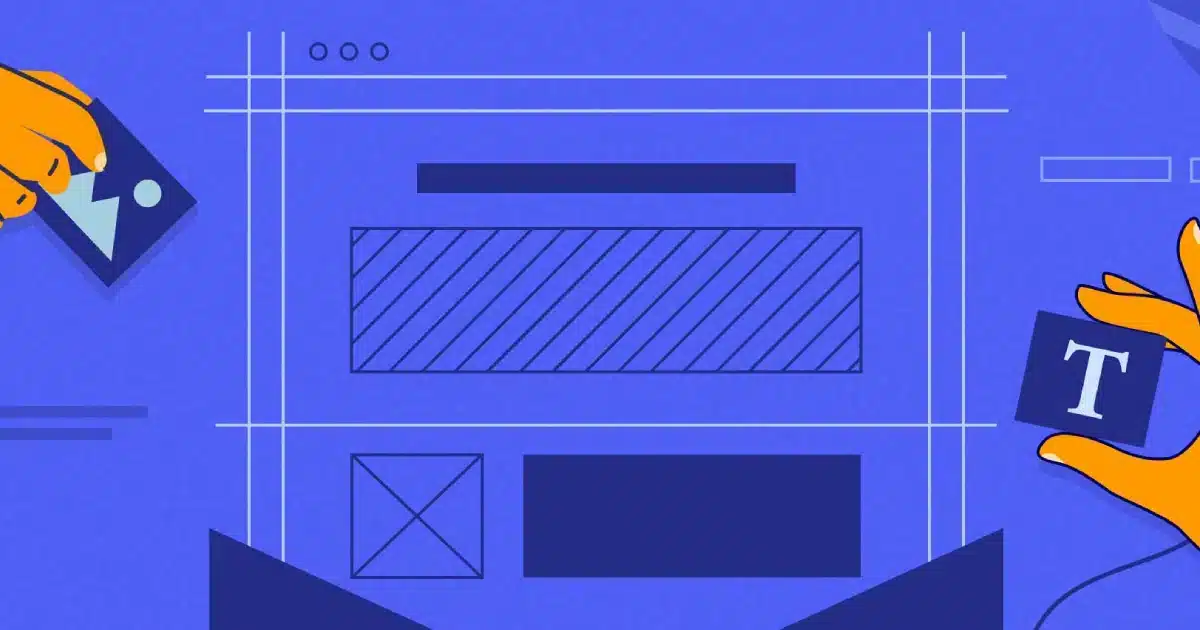 T